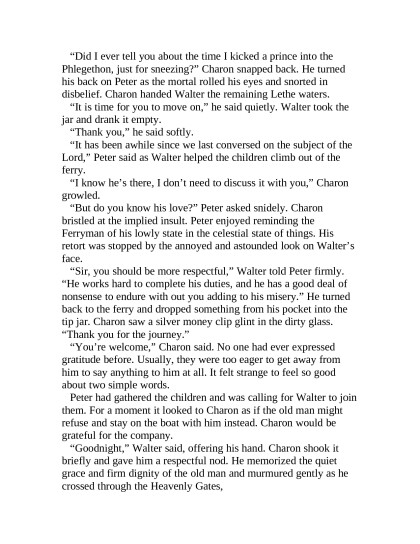 “Did I ever tell you about the time I kicked a prince into the Phlegethon, just for sneezing?” Charon snapped back. He turned his back on Peter as the mortal rolled his eyes and snorted in disbelief. Charon handed Walter the remaining Lethe waters.

“It is time for you to move on,” he said quietly. Walter took the jar and drank it empty.

“Thank you,” he said softly.

“It has been awhile since we last conversed on the subject of the Lord,” Peter said as Walter helped the children climb out of the ferry.

“I know he’s there, I don’t need to discuss it with you,” Charon growled.

“But do you know his love?” Peter asked snidely. Charon bristled at the implied insult. Peter enjoyed reminding the Ferryman of his lowly state in the celestial state of things. His retort was stopped by the annoyed and astounded look on Walter’s face.

“Sir, you should be more respectful,” Walter told Peter firmly. “He works hard to complete his duties, and he has a good deal of nonsense to endure with out you adding to his misery.” He turned back to the ferry and dropped something from his pocket into the tip jar. Charon saw a silver money clip glint in the dirty glass. “Thank you for the journey.”

“You’re welcome,” Charon said. No one had ever expressed gratitude before. Usually, they were too eager to get away from him to say anything to him at all. It felt strange to feel so good about two simple words.

Peter had gathered the children and was calling for Walter to join them. For a moment it looked to Charon as if the old man might refuse and stay on the boat with him instead. Charon would be grateful for the company.

“Goodnight,” Walter said, offering his hand. Charon shook it briefly and gave him a respectful nod. He memorized the quiet grace and firm dignity of the old man and murmured gently as he crossed through the Heavenly Gates,